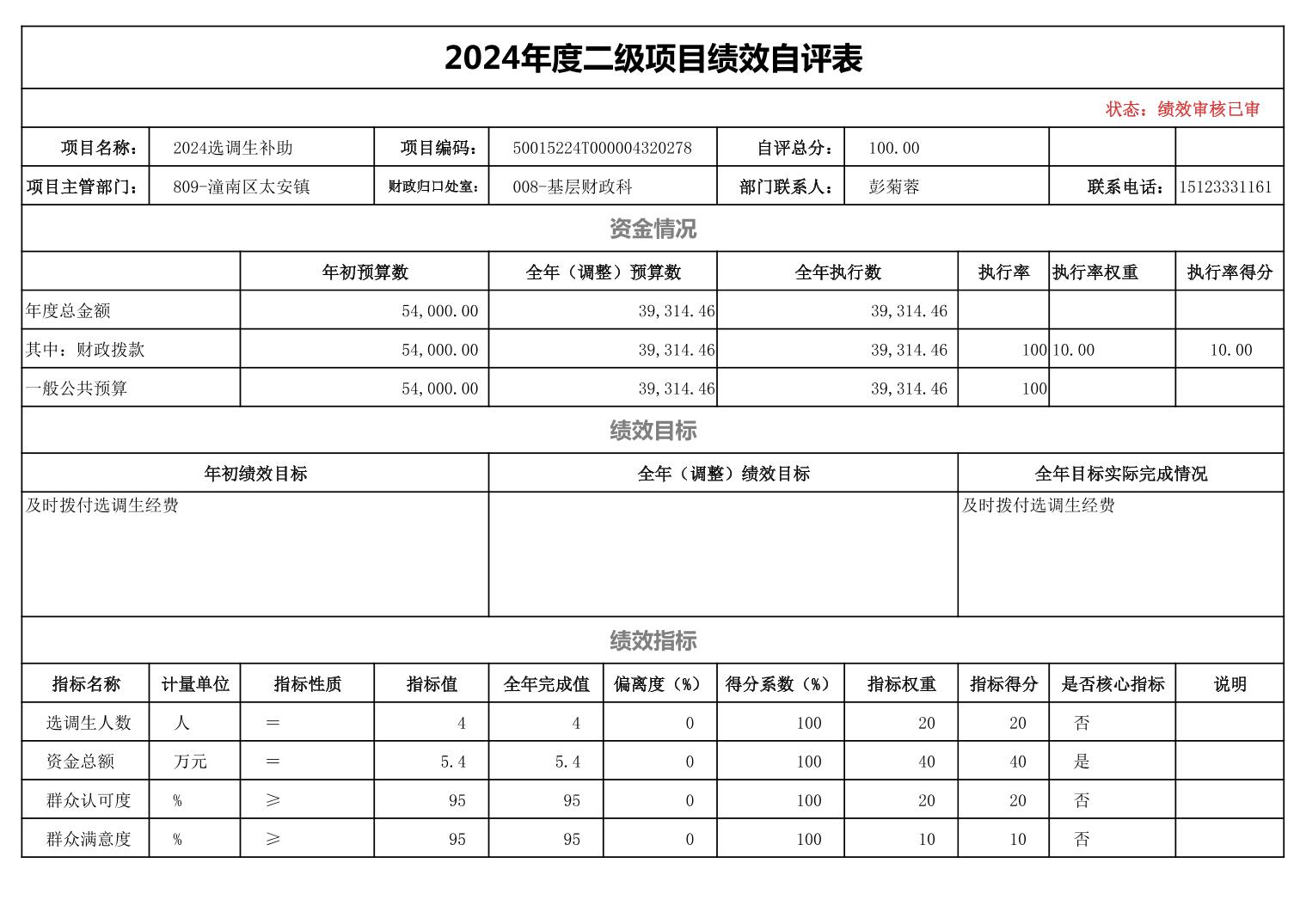 2024年度二级项目绩效自评表

状态：绩效审核已审

| 项目名称： | 2024选调生补助 | 项目编码： | 50015224T000004320278 | 自评总分： | 100.00 | | |
|---|---|---|---|---|---|---|---|
| 项目主管部门： | 809-潼南区太安镇 | 财政归口处室： | 008-基层财政科 | 部门联系人： | 彭菊蓉 | 联系电话： | 15123331161 |

资金情况

| | 年初预算数 | 全年（调整）预算数 | 全年执行数 | 执行率 | 执行率权重 | 执行率得分 |
|---|---|---|---|---|---|---|
| 年度总金额 | 54,000.00 | 39,314.46 | 39,314.46 | | | |
| 其中：财政拨款 | 54,000.00 | 39,314.46 | 39,314.46 | 100 | 10.00 | 10.00 |
| 一般公共预算 | 54,000.00 | 39,314.46 | 39,314.46 | 100 | | |

绩效目标

| 年初绩效目标 | 全年（调整）绩效目标 | 全年目标实际完成情况 |
|---|---|---|
| 及时拨付选调生经费 | | 及时拨付选调生经费 |

绩效指标

| 指标名称 | 计量单位 | 指标性质 | 指标值 | 全年完成值 | 偏离度（%） | 得分系数（%） | 指标权重 | 指标得分 | 是否核心指标 | 说明 |
|---|---|---|---|---|---|---|---|---|---|---|
| 选调生人数 | 人 | ＝ | 4 | 4 | 0 | 100 | 20 | 20 | 否 | |
| 资金总额 | 万元 | ＝ | 5.4 | 5.4 | 0 | 100 | 40 | 40 | 是 | |
| 群众认可度 | % | ≥ | 95 | 95 | 0 | 100 | 20 | 20 | 否 | |
| 群众满意度 | % | ≥ | 95 | 95 | 0 | 100 | 10 | 10 | 否 | |